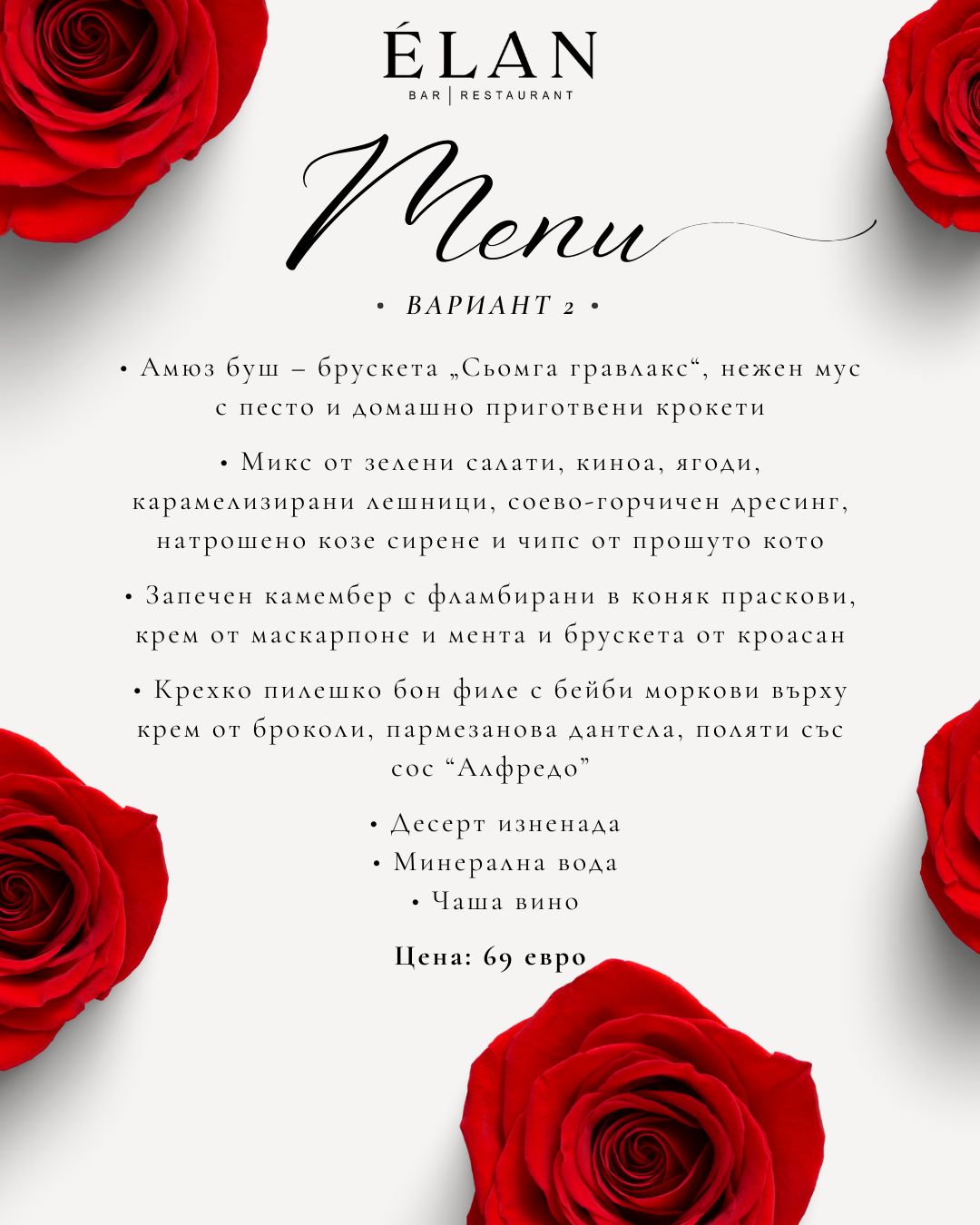 ÉLAN
BAR | RESTAURANT

Menu

• ВАРИАНТ 2 •

• Амюз буш – брускета „Сьомга гравлакс“, нежен мус с песто и домашно приготвени крокети

• Микс от зелени салати, киноа, ягоди, карамелизирани лешници, соево-горчичен дресинг, натрошено козе сирене и чипс от прошуто кото

• Запечен камембер с фламбирани в коняк праскови, крем от маскарпоне и мента и брускета от кроасан

• Крехко пилешко бон филе с бейби моркови върху крем от броколи, пармезанова дантела, поляти със сос "Алфредо"

• Десерт изненада
• Минерална вода
• Чаша вино

Цена: 69 евро